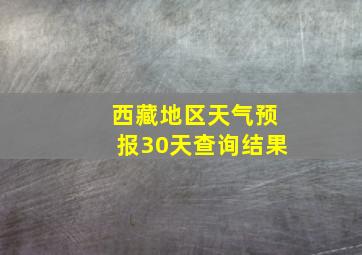 西藏地区天气预报30天查询结果